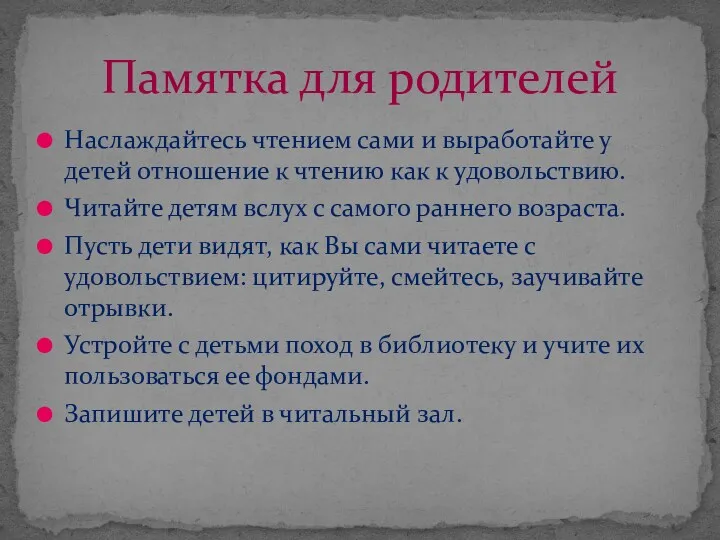 Памятка для родителей

Наслаждайтесь чтением сами и выработайте у детей отношение к чтению как к удовольствию.

Читайте детям вслух с самого раннего возраста.

Пусть дети видят, как Вы сами читаете с удовольствием: цитируйте, смейтесь, заучивайте отрывки.

Устройте с детьми поход в библиотеку и учите их пользоваться ее фондами.

Запишите детей в читальный зал.